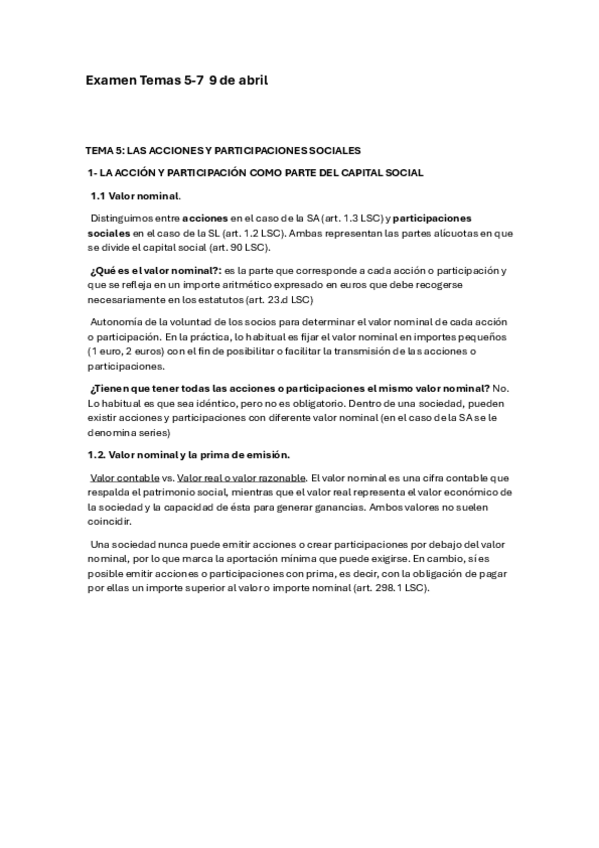 Examen Temas 5-7 9 de abril

TEMA 5: LAS ACCIONES Y PARTICIPACIONES SOCIALES

1- LA ACCIÓN Y PARTICIPACIÓN COMO PARTE DEL CAPITAL SOCIAL

1.1 Valor nominal.

Distinguimos entre acciones en el caso de la SA (art. 1.3 LSC) y participaciones sociales en el caso de la SL (art. 1.2 LSC). Ambas representan las partes alícuotas en que se divide el capital social (art. 90 LSC).

¿Qué es el valor nominal?: es la parte que corresponde a cada acción o participación y que se refleja en un importe aritmético expresado en euros que debe recogerse necesariamente en los estatutos (art. 23.d LSC)

Autonomía de la voluntad de los socios para determinar el valor nominal de cada acción o participación. En la práctica, lo habitual es fijar el valor nominal en importes pequeños (1 euro, 2 euros) con el fin de posibilitar o facilitar la transmisión de las acciones o participaciones.

¿Tienen que tener todas las acciones o participaciones el mismo valor nominal? No. Lo habitual es que sea idéntico, pero no es obligatorio. Dentro de una sociedad, pueden existir acciones y participaciones con diferente valor nominal (en el caso de la SA se le denomina series)

1.2. Valor nominal y la prima de emisión.

Valor contable vs. Valor real o valor razonable. El valor nominal es una cifra contable que respalda el patrimonio social, mientras que el valor real representa el valor económico de la sociedad y la capacidad de ésta para generar ganancias. Ambos valores no suelen coincidir.

Una sociedad nunca puede emitir acciones o crear participaciones por debajo del valor nominal, por lo que marca la aportación mínima que puede exigirse. En cambio, sí es posible emitir acciones o participaciones con prima, es decir, con la obligación de pagar por ellas un importe superior al valor o importe nominal (art. 298.1 LSC).